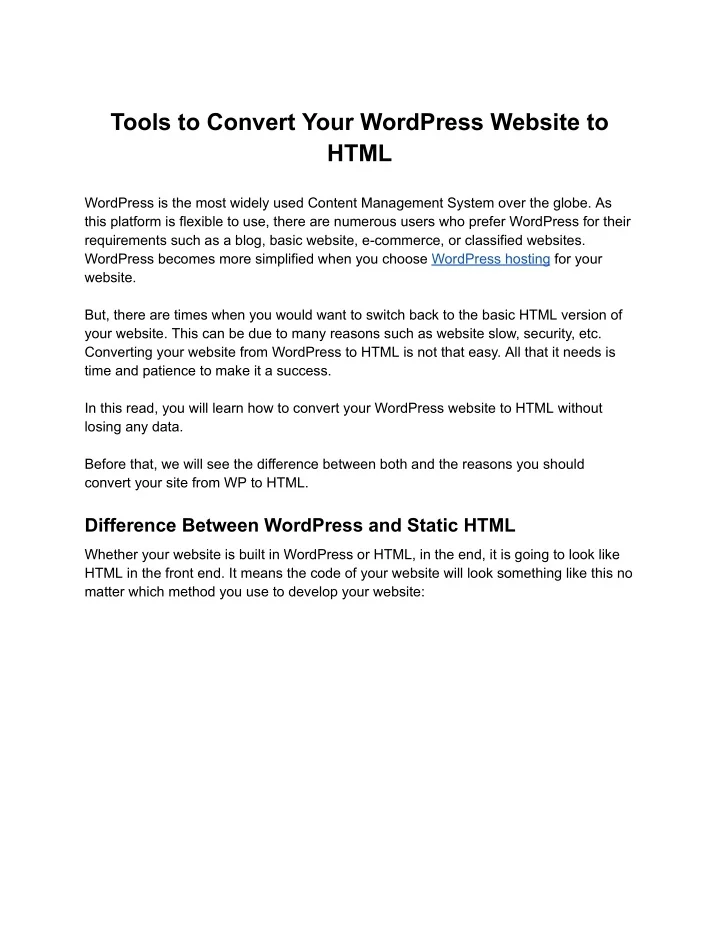 Tools to Convert Your WordPress Website to HTML

WordPress is the most widely used Content Management System over the globe. As this platform is flexible to use, there are numerous users who prefer WordPress for their requirements such as a blog, basic website, e-commerce, or classified websites. WordPress becomes more simplified when you choose WordPress hosting for your website.

But, there are times when you would want to switch back to the basic HTML version of your website. This can be due to many reasons such as website slow, security, etc. Converting your website from WordPress to HTML is not that easy. All that it needs is time and patience to make it a success.

In this read, you will learn how to convert your WordPress website to HTML without losing any data.

Before that, we will see the difference between both and the reasons you should convert your site from WP to HTML.

Difference Between WordPress and Static HTML

Whether your website is built in WordPress or HTML, in the end, it is going to look like HTML in the front end. It means the code of your website will look something like this no matter which method you use to develop your website: